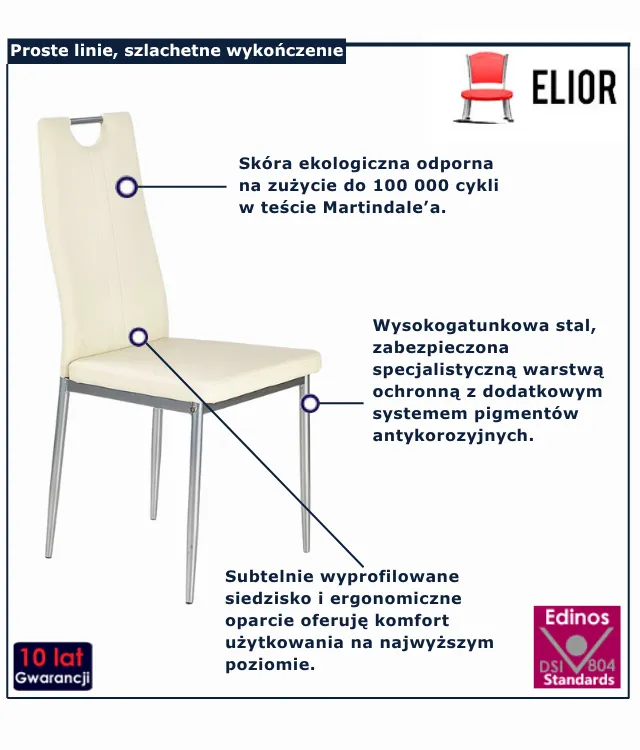 Proste linie, szlachetne wykończenie

ELIOR

Skóra ekologiczna odporna na zużycie do 100 000 cykli w teście Martindale'a.

Wysokogatunkowa stal, zabezpieczona specjalistyczną warstwą ochronną z dodatkowym systemem pigmentów antykorozyjnych.

Subtelnie wyprofilowane siedzisko i ergonomiczne oparcie oferuję komfort użytkowania na najwyższym poziomie.

10 lat
Gwarancji

Edinos
DSI 804
Standards